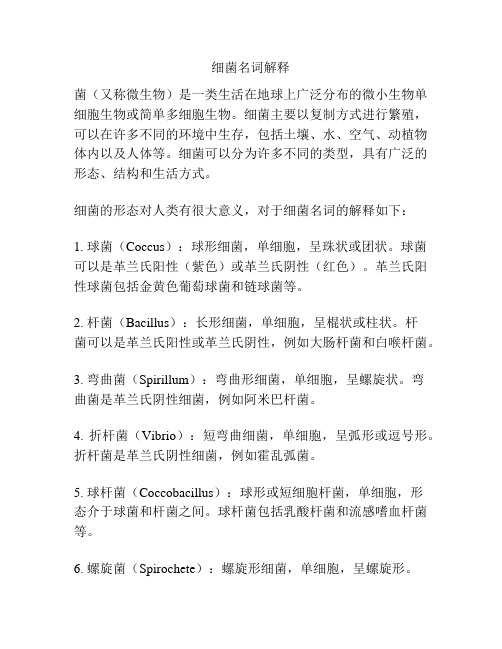 细菌名词解释

菌（又称微生物）是一类生活在地球上广泛分布的微小生物单细胞生物或简单多细胞生物。细菌主要以复制方式进行繁殖，可以在许多不同的环境中生存，包括土壤、水、空气、动植物体内以及人体等。细菌可以分为许多不同的类型，具有广泛的形态、结构和生活方式。

细菌的形态对人类有很大意义，对于细菌名词的解释如下：

1. 球菌（Coccus）：球形细菌，单细胞，呈珠状或团状。球菌可以是革兰氏阳性（紫色）或革兰氏阴性（红色）。革兰氏阳性球菌包括金黄色葡萄球菌和链球菌等。

2. 杆菌（Bacillus）：长形细菌，单细胞，呈棍状或柱状。杆菌可以是革兰氏阳性或革兰氏阴性，例如大肠杆菌和白喉杆菌。

3. 弯曲菌（Spirillum）：弯曲形细菌，单细胞，呈螺旋状。弯曲菌是革兰氏阴性细菌，例如阿米巴杆菌。

4. 折杆菌（Vibrio）：短弯曲细菌，单细胞，呈弧形或逗号形。折杆菌是革兰氏阴性细菌，例如霍乱弧菌。

5. 球杆菌（Coccobacillus）：球形或短细胞杆菌，单细胞，形态介于球菌和杆菌之间。球杆菌包括乳酸杆菌和流感嗜血杆菌等。

6. 螺旋菌（Spirochete）：螺旋形细菌，单细胞，呈螺旋形。